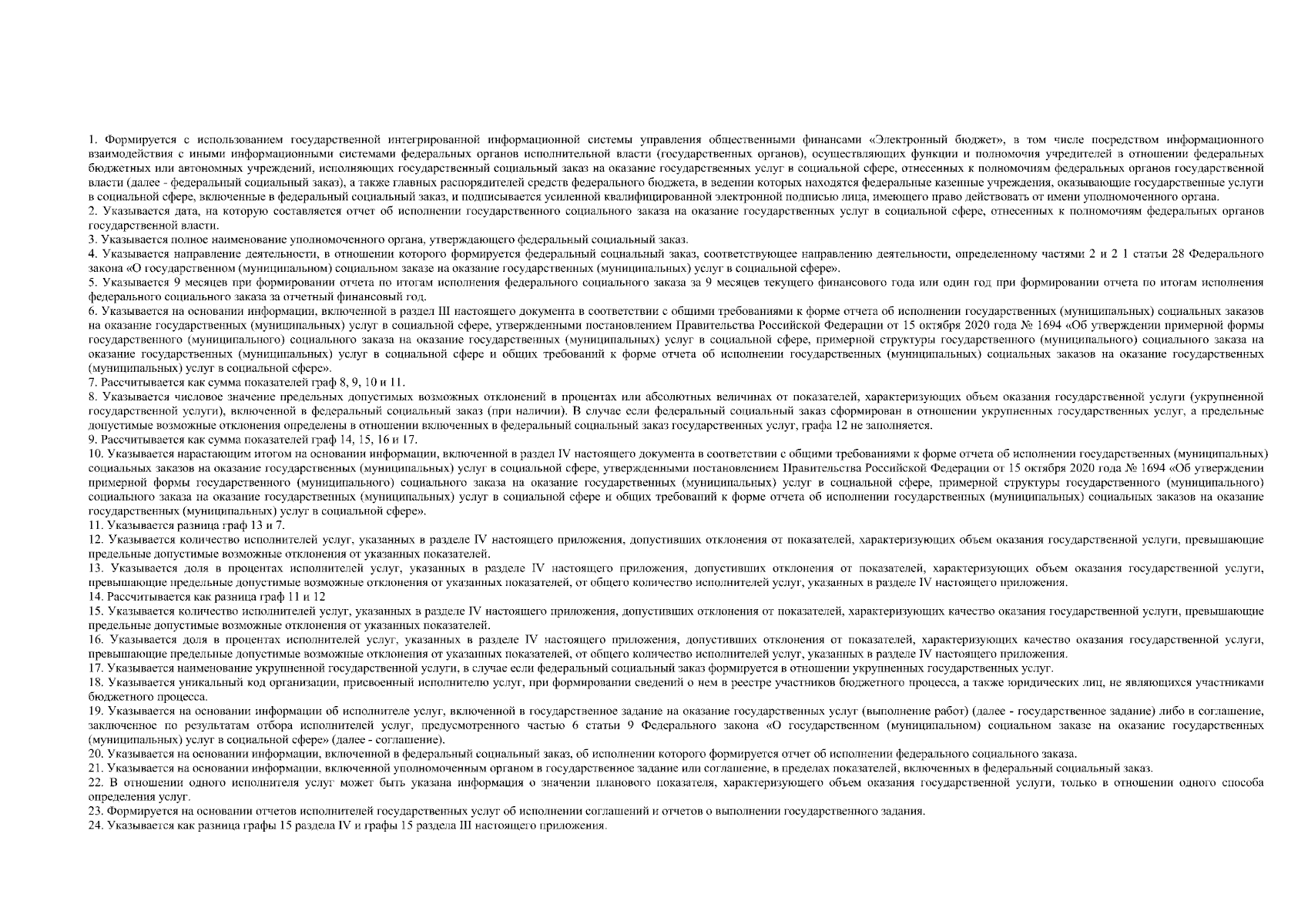 1. Формируется с использованием государственной интегрированной информационной системы управления общественными финансами «Электронный бюджет», в том числе посредством информационного взаимодействия с иными информационными системами федеральных органов исполнительной власти (государственных органов), осуществляющих функции и полномочия учредителей в отношении федеральных бюджетных или автономных учреждений, исполняющих государственный социальный заказ на оказание государственных услуг в социальной сфере, отнесенных к полномочиям федеральных органов государственной власти (далее - федеральный социальный заказ), а также главных распорядителей средств федерального бюджета, в ведении которых находятся федеральные казенные учреждения, оказывающие государственные услуги в социальной сфере, включенные в федеральный социальный заказ, и подписывается усиленной квалифицированной электронной подписью лица, имеющего право действовать от имени уполномоченного органа.
2. Указывается дата, на которую составляется отчет об исполнении государственного социального заказа на оказание государственных услуг в социальной сфере, отнесенных к полномочиям федеральных органов государственной власти.
3. Указывается полное наименование уполномоченного органа, утверждающего федеральный социальный заказ.
4. Указывается направление деятельности, в отношении которого формируется федеральный социальный заказ, соответствующее направлению деятельности, определенному частями 2 и 2 1 статьи 28 Федерального закона «О государственном (муниципальном) социальном заказе на оказание государственных (муниципальных) услуг в социальной сфере».
5. Указывается 9 месяцев при формировании отчета по итогам исполнения федерального социального заказа за 9 месяцев текущего финансового года или один год при формировании отчета по итогам исполнения федерального социального заказа за отчетный финансовый год.
6. Указывается на основании информации, включенной в раздел III настоящего документа в соответствии с общими требованиями к форме отчета об исполнении государственных (муниципальных) социальных заказов на оказание государственных (муниципальных) услуг в социальной сфере, утвержденными постановлением Правительства Российской Федерации от 15 октября 2020 года № 1694 «Об утверждении примерной формы государственного (муниципального) социального заказа на оказание государственных (муниципальных) услуг в социальной сфере, примерной структуры государственного (муниципального) социального заказа на оказание государственных (муниципальных) услуг в социальной сфере и общих требований к форме отчета об исполнении государственных (муниципальных) социальных заказов на оказание государственных (муниципальных) услуг в социальной сфере».
7. Рассчитывается как сумма показателей граф 8, 9, 10 и 11.
8. Указывается числовое значение предельных допустимых возможных отклонений в процентах или абсолютных величинах от показателей, характеризующих объем оказания государственной услуги (укрупненной государственной услуги), включенной в федеральный социальный заказ (при наличии). В случае если федеральный социальный заказ сформирован в отношении укрупненных государственных услуг, а предельные допустимые возможные отклонения определены в отношении включенных в федеральный социальный заказ государственных услуг, графа 12 не заполняется.
9. Рассчитывается как сумма показателей граф 14, 15, 16 и 17.
10. Указывается нарастающим итогом на основании информации, включенной в раздел IV настоящего документа в соответствии с общими требованиями к форме отчета об исполнении государственных (муниципальных) социальных заказов на оказание государственных (муниципальных) услуг в социальной сфере, утвержденными постановлением Правительства Российской Федерации от 15 октября 2020 года № 1694 «Об утверждении примерной формы государственного (муниципального) социального заказа на оказание государственных (муниципальных) услуг в социальной сфере, примерной структуры государственного (муниципального) социального заказа на оказание государственных (муниципальных) услуг в социальной сфере и общих требований к форме отчета об исполнении государственных (муниципальных) социальных заказов на оказание государственных (муниципальных) услуг в социальной сфере».
11. Указывается разница граф 13 и 7.
12. Указывается количество исполнителей услуг, указанных в разделе IV настоящего приложения, допустивших отклонения от показателей, характеризующих объем оказания государственной услуги, превышающие предельные допустимые возможные отклонения от указанных показателей.
13. Указывается доля в процентах исполнителей услуг, указанных в разделе IV настоящего приложения, допустивших отклонения от показателей, характеризующих объем оказания государственной услуги, превышающие предельные допустимые возможные отклонения от указанных показателей, от общего количество исполнителей услуг, указанных в разделе IV настоящего приложения.
14. Рассчитывается как разница граф 11 и 12
15. Указывается количество исполнителей услуг, указанных в разделе IV настоящего приложения, допустивших отклонения от показателей, характеризующих качество оказания государственной услуги, превышающие предельные допустимые возможные отклонения от указанных показателей.
16. Указывается доля в процентах исполнителей услуг, указанных в разделе IV настоящего приложения, допустивших отклонения от показателей, характеризующих качество оказания государственной услуги, превышающие предельные допустимые возможные отклонения от указанных показателей, от общего количество исполнителей услуг, указанных в разделе IV настоящего приложения.
17. Указывается наименование укрупненной государственной услуги, в случае если федеральный социальный заказ формируется в отношении укрупненных государственных услуг.
18. Указывается уникальный код организации, присвоенный исполнителю услуг, при формировании сведений о нем в реестре участников бюджетного процесса, а также юридических лиц, не являющихся участниками бюджетного процесса.
19. Указывается на основании информации об исполнителе услуг, включенной в государственное задание на оказание государственных услуг (выполнение работ) (далее - государственное задание) либо в соглашение, заключенное по результатам отбора исполнителей услуг, предусмотренного частью 6 статьи 9 Федерального закона «О государственном (муниципальном) социальном заказе на оказание государственных (муниципальных) услуг в социальной сфере» (далее - соглашение).
20. Указывается на основании информации, включенной в федеральный социальный заказ, об исполнении которого формируется отчет об исполнении федерального социального заказа.
21. Указывается на основании информации, включенной уполномоченным органом в государственное задание или соглашение, в пределах показателей, включенных в федеральный социальный заказ.
22. В отношении одного исполнителя услуг может быть указана информация о значении планового показателя, характеризующего объем оказания государственной услуги, только в отношении одного способа определения услуг.
23. Формируется на основании отчетов исполнителей государственных услуг об исполнении соглашений и отчетов о выполнении государственного задания.
24. Указывается как разница графы 15 раздела IV и графы 15 раздела III настоящего приложения.